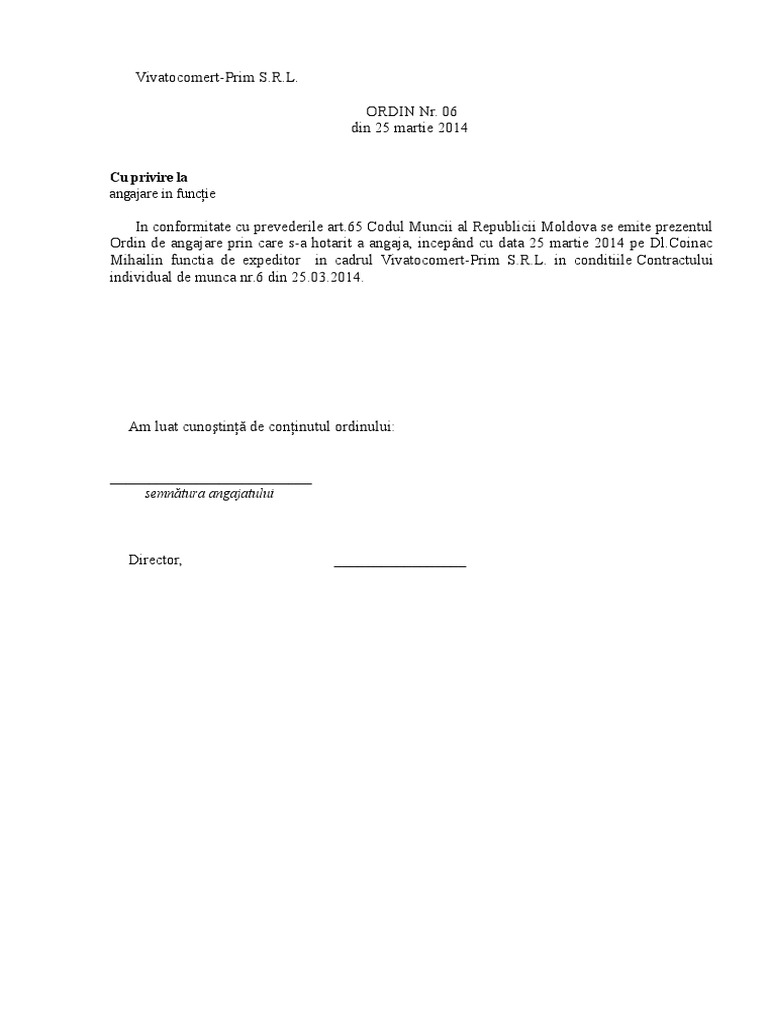 Vivatocomert-Prim S.R.L.

ORDIN Nr. 06
din 25 martie 2014

Cu privire la
angajare in funcție

In conformitate cu prevederile art.65 Codul Muncii al Republicii Moldova se emite prezentul Ordin de angajare prin care s-a hotarit a angaja, incepând cu data 25 martie 2014 pe Dl.Coinac Mihailin functia de expeditor in cadrul Vivatocomert-Prim S.R.L. in conditiile Contractului individual de munca nr.6 din 25.03.2014.

Am luat cunoștință de conținutul ordinului:

semnătura angajatului

Director,